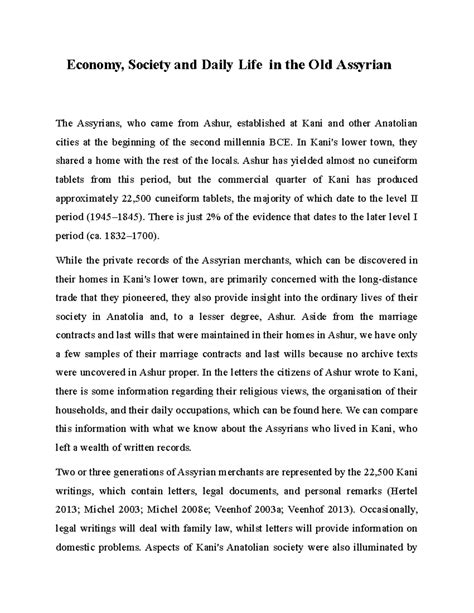 Economy, Society and Daily Life in the Old Assyrian

The Assyrians, who came from Ashur, established at Kani and other Anatolian cities at the beginning of the second millennia BCE. In Kani's lower town, they shared a home with the rest of the locals. Ashur has yielded almost no cuneiform tablets from this period, but the commercial quarter of Kani has produced approximately 22,500 cuneiform tablets, the majority of which date to the level II period (1945–1845). There is just 2% of the evidence that dates to the later level I period (ca. 1832–1700).

While the private records of the Assyrian merchants, which can be discovered in their homes in Kani's lower town, are primarily concerned with the long-distance trade that they pioneered, they also provide insight into the ordinary lives of their society in Anatolia and, to a lesser degree, Ashur. Aside from the marriage contracts and last wills that were maintained in their homes in Ashur, we have only a few samples of their marriage contracts and last wills because no archive texts were uncovered in Ashur proper. In the letters the citizens of Ashur wrote to Kani, there is some information regarding their religious views, the organisation of their households, and their daily occupations, which can be found here. We can compare this information with what we know about the Assyrians who lived in Kani, who left a wealth of written records.

Two or three generations of Assyrian merchants are represented by the 22,500 Kani writings, which contain letters, legal documents, and personal remarks (Hertel 2013; Michel 2003; Michel 2008e; Veenhof 2003a; Veenhof 2013). Occasionally, legal writings will deal with family law, whilst letters will provide information on domestic problems. Aspects of Kani's Anatolian society were also illuminated by